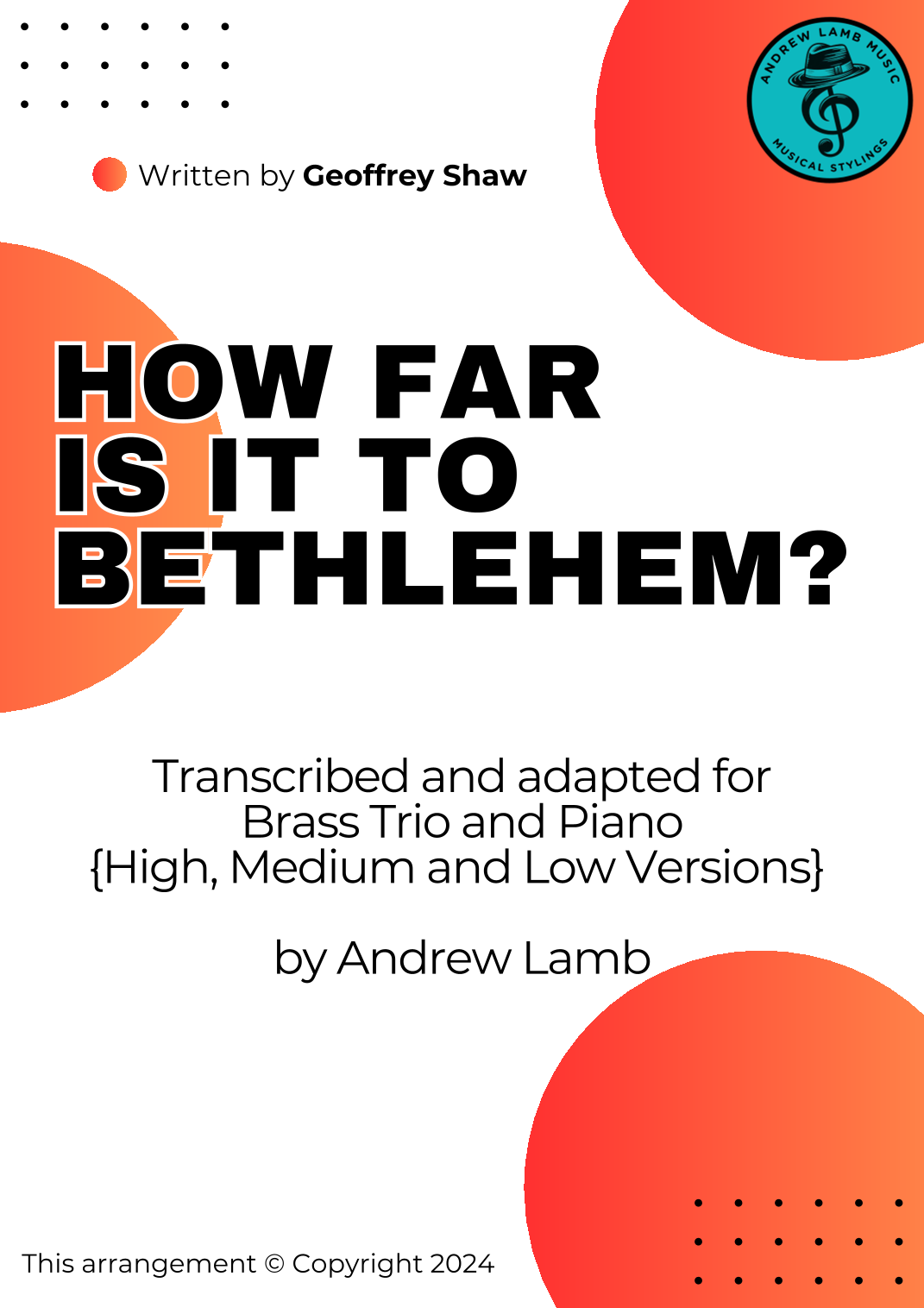 ANDREW LAMB MUSIC
MUSICAL STYLINGS

Written by Geoffrey Shaw

HOW FAR IS IT TO BETHLEHEM?

Transcribed and adapted for Brass Trio and Piano {High, Medium and Low Versions}

by Andrew Lamb

This arrangement © Copyright 2024